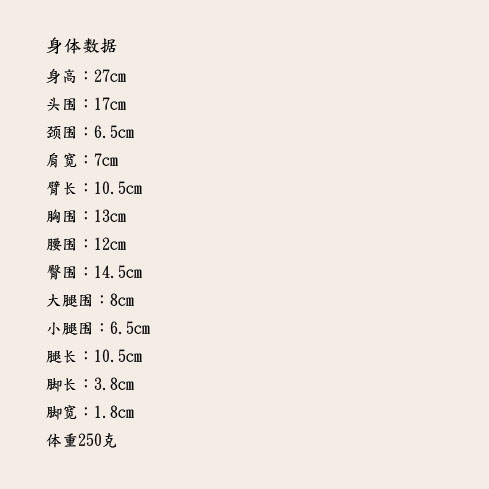 身体数据

身高：27cm

头围：17cm

颈围：6.5cm

肩宽：7cm

臂长：10.5cm

胸围：13cm

腰围：12cm

臀围：14.5cm

大腿围：8cm

小腿围：6.5cm

腿长：10.5cm

脚长：3.8cm

脚宽：1.8cm

体重250克